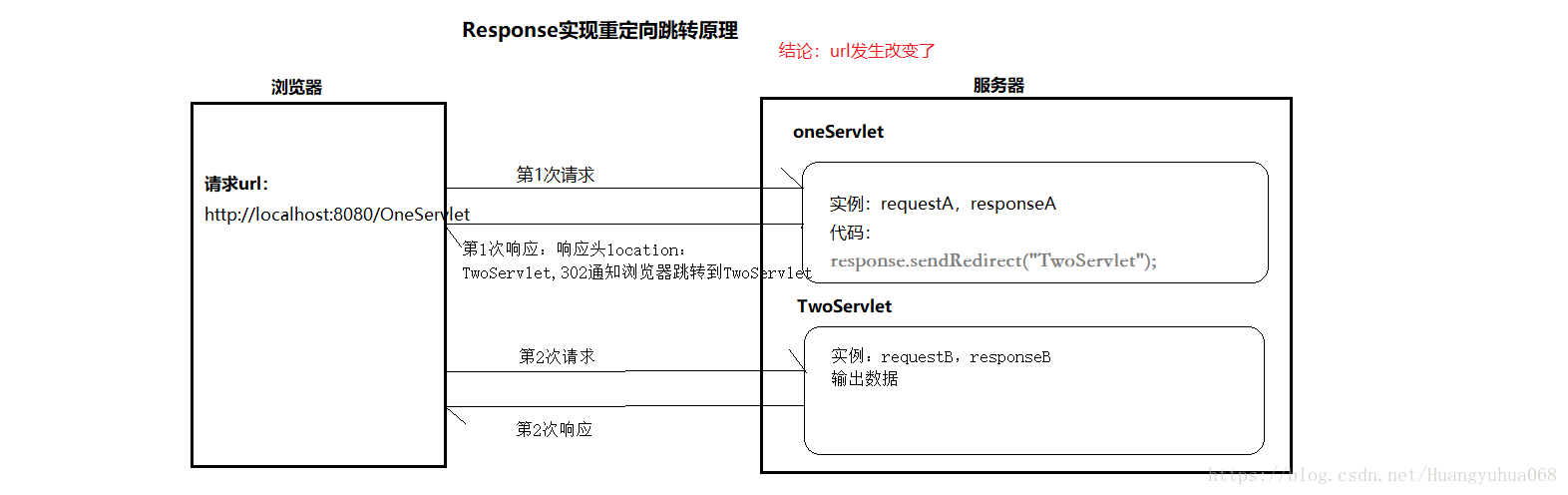 Response实现重定向跳转原理

结论：url发生改变了

浏览器

请求url:
http://localhost:8080/OneServlet

第1次请求

第1次响应：响应头location:
TwoServlet,302通知浏览器跳转到TwoServlet

第2次请求

第2次响应

服务器

oneServlet

实例：requestA，responseA
代码：
response.sendRedirect("TwoServlet");

TwoServlet

实例：requestB，responseB
输出数据

https://blog.csdn.net/Huangyuhua068